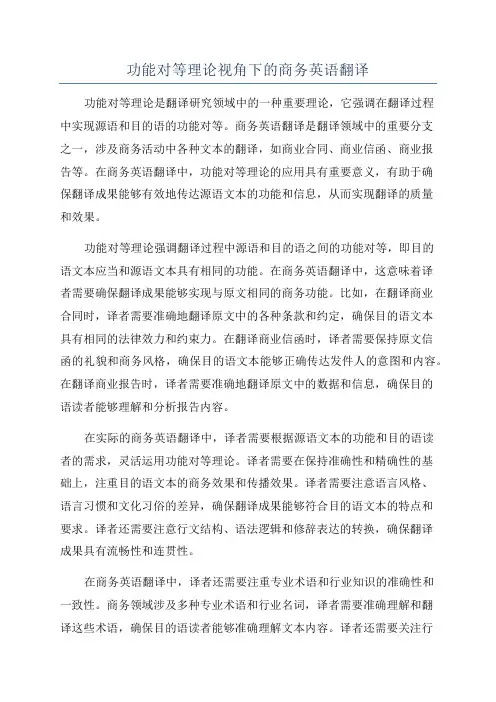 功能对等理论视角下的商务英语翻译

功能对等理论是翻译研究领域中的一种重要理论，它强调在翻译过程中实现源语和目的语的功能对等。商务英语翻译是翻译领域中的重要分支之一，涉及商务活动中各种文本的翻译，如商业合同、商业信函、商业报告等。在商务英语翻译中，功能对等理论的应用具有重要意义，有助于确保翻译成果能够有效地传达源语文本的功能和信息，从而实现翻译的质量和效果。

功能对等理论强调翻译过程中源语和目的语之间的功能对等，即目的语文本应当和源语文本具有相同的功能。在商务英语翻译中，这意味着译者需要确保翻译成果能够实现与原文相同的商务功能。比如，在翻译商业合同时，译者需要准确地翻译原文中的各种条款和约定，确保目的语文本具有相同的法律效力和约束力。在翻译商业信函时，译者需要保持原文信函的礼貌和商务风格，确保目的语文本能够正确传达发件人的意图和内容。在翻译商业报告时，译者需要准确地翻译原文中的数据和信息，确保目的语读者能够理解和分析报告内容。

在实际的商务英语翻译中，译者需要根据源语文本的功能和目的语读者的需求，灵活运用功能对等理论。译者需要在保持准确性和精确性的基础上，注重目的语文本的商务效果和传播效果。译者需要注意语言风格、语言习惯和文化习俗的差异，确保翻译成果能够符合目的语文本的特点和要求。译者还需要注意行文结构、语法逻辑和修辞表达的转换，确保翻译成果具有流畅性和连贯性。

在商务英语翻译中，译者还需要注重专业术语和行业知识的准确性和一致性。商务领域涉及多种专业术语和行业名词，译者需要准确理解和翻译这些术语，确保目的语读者能够准确理解文本内容。译者还需要关注行